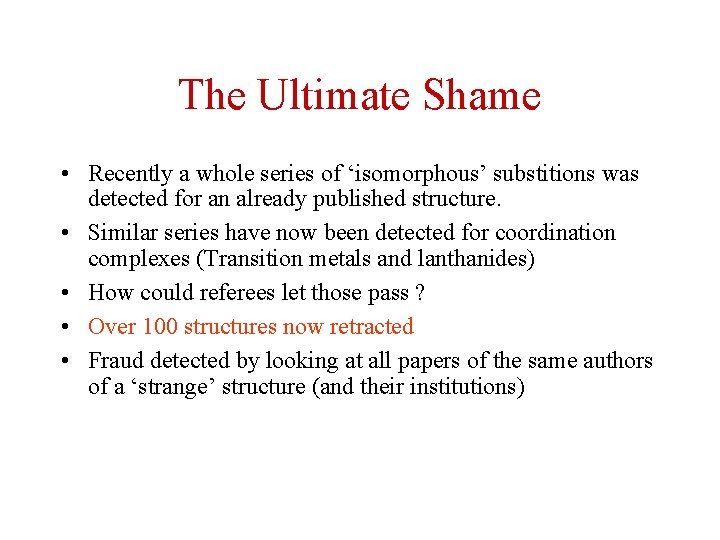 The Ultimate Shame

• Recently a whole series of ‘isomorphous’ substitions was detected for an already published structure.

• Similar series have now been detected for coordination complexes (Transition metals and lanthanides)

• How could referees let those pass ?

• Over 100 structures now retracted

• Fraud detected by looking at all papers of the same authors of a ‘strange’ structure (and their institutions)